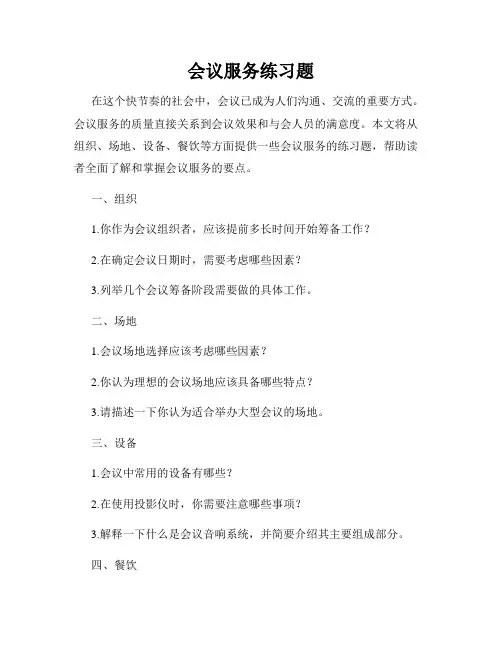 会议服务练习题

在这个快节奏的社会中，会议已成为人们沟通、交流的重要方式。会议服务的质量直接关系到会议效果和与会人员的满意度。本文将从组织、场地、设备、餐饮等方面提供一些会议服务的练习题，帮助读者全面了解和掌握会议服务的要点。

一、组织

1.你作为会议组织者，应该提前多长时间开始筹备工作？

2.在确定会议日期时，需要考虑哪些因素？

3.列举几个会议筹备阶段需要做的具体工作。

二、场地

1.会议场地选择应该考虑哪些因素？

2.你认为理想的会议场地应该具备哪些特点？

3.请描述一下你认为适合举办大型会议的场地。

三、设备

1.会议中常用的设备有哪些？

2.在使用投影仪时，你需要注意哪些事项？

3.解释一下什么是会议音响系统，并简要介绍其主要组成部分。

四、餐饮